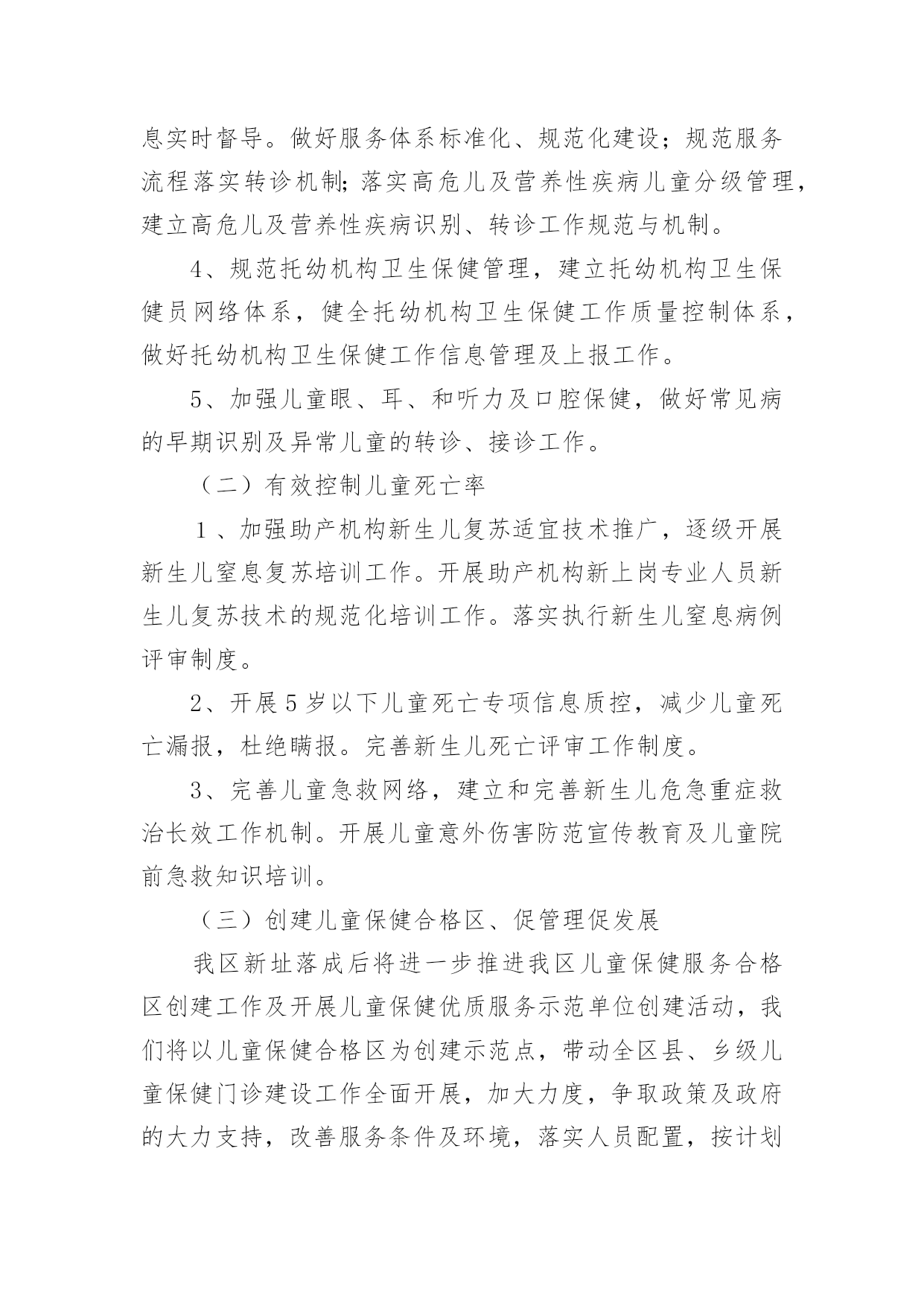 息实时督导。做好服务体系标准化、规范化建设；规范服务流程落实转诊机制；落实高危儿及营养性疾病儿童分级管理，建立高危儿及营养性疾病识别、转诊工作规范与机制。

4、规范托幼机构卫生保健管理，建立托幼机构卫生保健员网络体系，健全托幼机构卫生保健工作质量控制体系，做好托幼机构卫生保健工作信息管理及上报工作。

5、加强儿童眼、耳、和听力及口腔保健，做好常见病的早期识别及异常儿童的转诊、接诊工作。

（二）有效控制儿童死亡率

1、加强助产机构新生儿复苏适宜技术推广，逐级开展新生儿窒息复苏培训工作。开展助产机构新上岗专业人员新生儿复苏技术的规范化培训工作。落实执行新生儿窒息病例评审制度。

2、开展5岁以下儿童死亡专项信息质控，减少儿童死亡漏报，杜绝瞒报。完善新生儿死亡评审工作制度。

3、完善儿童急救网络，建立和完善新生儿危急重症救治长效工作机制。开展儿童意外伤害防范宣传教育及儿童院前急救知识培训。

（三）创建儿童保健合格区、促管理促发展

我区新址落成后将进一步推进我区儿童保健服务合格区创建工作及开展儿童保健优质服务示范单位创建活动，我们将以儿童保健合格区为创建示范点，带动全区县、乡级儿童保健门诊建设工作全面开展，加大力度，争取政策及政府的大力支持，改善服务条件及环境，落实人员配置，按计划